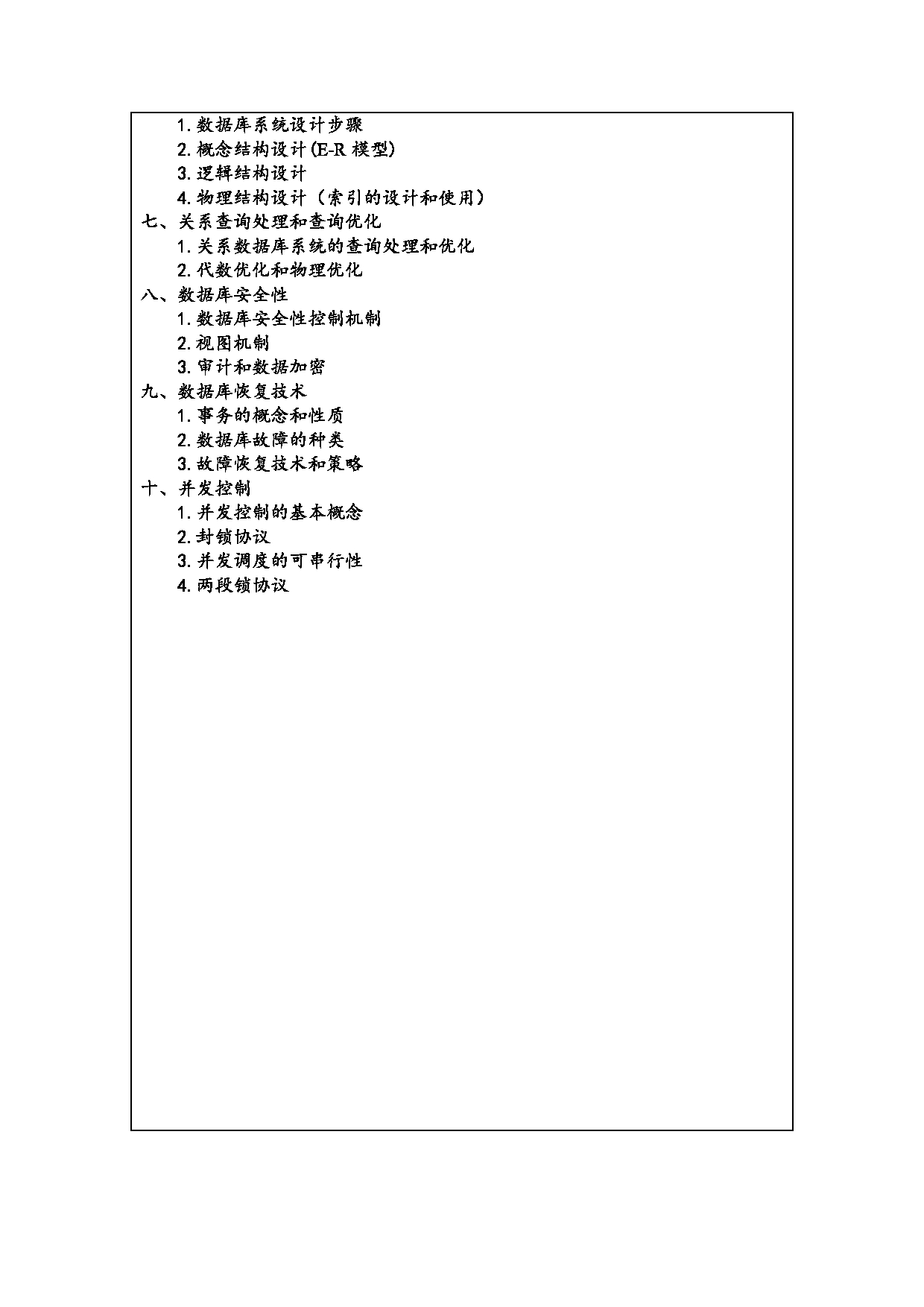 1. 数据库系统设计步骤
2. 概念结构设计(E-R 模型)
3. 逻辑结构设计
4. 物理结构设计（索引的设计和使用）
七、关系查询处理和查询优化
1. 关系数据库系统的查询处理和优化
2. 代数优化和物理优化
八、数据库安全性
1. 数据库安全性控制机制
2. 视图机制
3. 审计和数据加密
九、数据库恢复技术
1. 事务的概念和性质
2. 数据库故障的种类
3. 故障恢复技术和策略
十、并发控制
1. 并发控制的基本概念
2. 封锁协议
3. 并发调度的可串行性
4. 两段锁协议